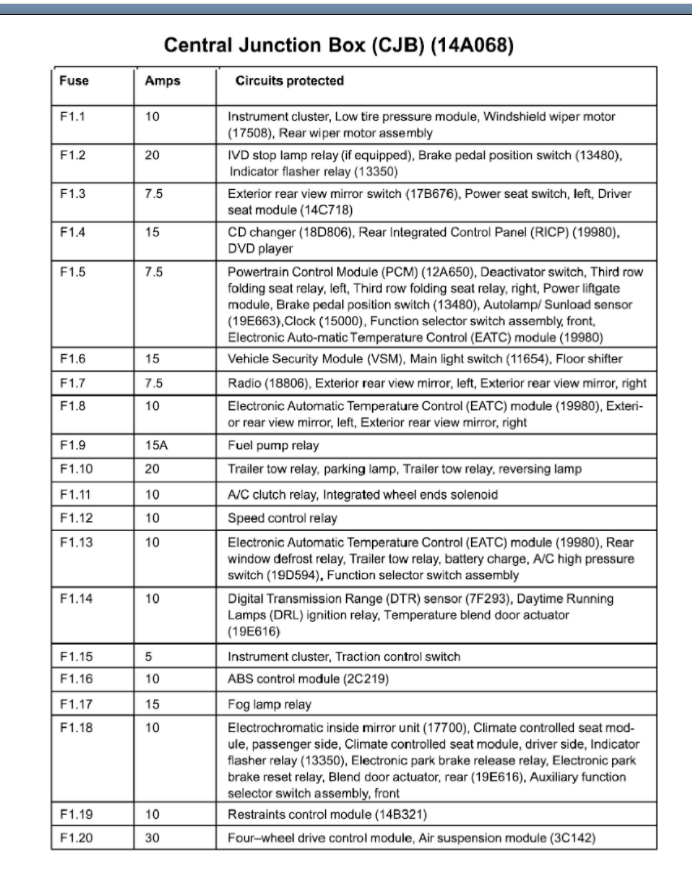 Central Junction Box (CJB) (14A068)

| Fuse | Amps | Circuits protected |
|---|---|---|
| F1.1 | 10 | Instrument cluster, Low tire pressure module, Windshield wiper motor (17508), Rear wiper motor assembly |
| F1.2 | 20 | IVD stop lamp relay (if equipped), Brake pedal position switch (13480), Indicator flasher relay (13350) |
| F1.3 | 7.5 | Exterior rear view mirror switch (17B676), Power seat switch, left, Driver seat module (14C718) |
| F1.4 | 15 | CD changer (18D806), Rear Integrated Control Panel (RICP) (19980), DVD player |
| F1.5 | 7.5 | Powertrain Control Module (PCM) (12A650), Deactivator switch, Third row folding seat relay, left, Third row folding seat relay, right, Power liftgate module, Brake pedal position switch (13480), Autolamp/ Sunload sensor (19E663),Clock (15000), Function selector switch assembly, front, Electronic Auto-matic Temperature Control (EATC) module (19980) |
| F1.6 | 15 | Vehicle Security Module (VSM), Main light switch (11654), Floor shifter |
| F1.7 | 7.5 | Radio (18806), Exterior rear view mirror, left, Exterior rear view mirror, right |
| F1.8 | 10 | Electronic Automatic Temperature Control (EATC) module (19980), Exterior rear view mirror, left, Exterior rear view mirror, right |
| F1.9 | 15A | Fuel pump relay |
| F1.10 | 20 | Trailer tow relay, parking lamp, Trailer tow relay, reversing lamp |
| F1.11 | 10 | A/C clutch relay, Integrated wheel ends solenoid |
| F1.12 | 10 | Speed control relay |
| F1.13 | 10 | Electronic Automatic Temperature Control (EATC) module (19980), Rear window defrost relay, Trailer tow relay, battery charge, A/C high pressure switch (19D594), Function selector switch assembly |
| F1.14 | 10 | Digital Transmission Range (DTR) sensor (7F293), Daytime Running Lamps (DRL) ignition relay, Temperature blend door actuator (19E616) |
| F1.15 | 5 | Instrument cluster, Traction control switch |
| F1.16 | 10 | ABS control module (2C219) |
| F1.17 | 15 | Fog lamp relay |
| F1.18 | 10 | Electrochromatic inside mirror unit (17700), Climate controlled seat module, passenger side, Climate controlled seat module, driver side, Indicator flasher relay (13350), Electronic park brake release relay, Electronic park brake reset relay, Blend door actuator, rear (19E616), Auxiliary function selector switch assembly, front |
| F1.19 | 10 | Restraints control module (14B321) |
| F1.20 | 30 | Four–wheel drive control module, Air suspension module (3C142) |